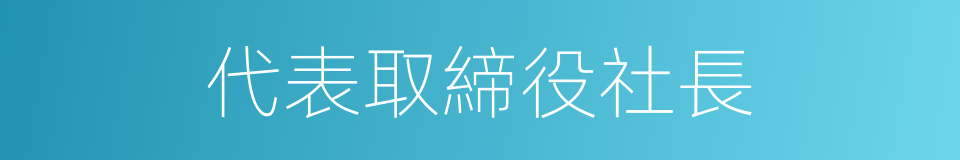 代表取締役社長